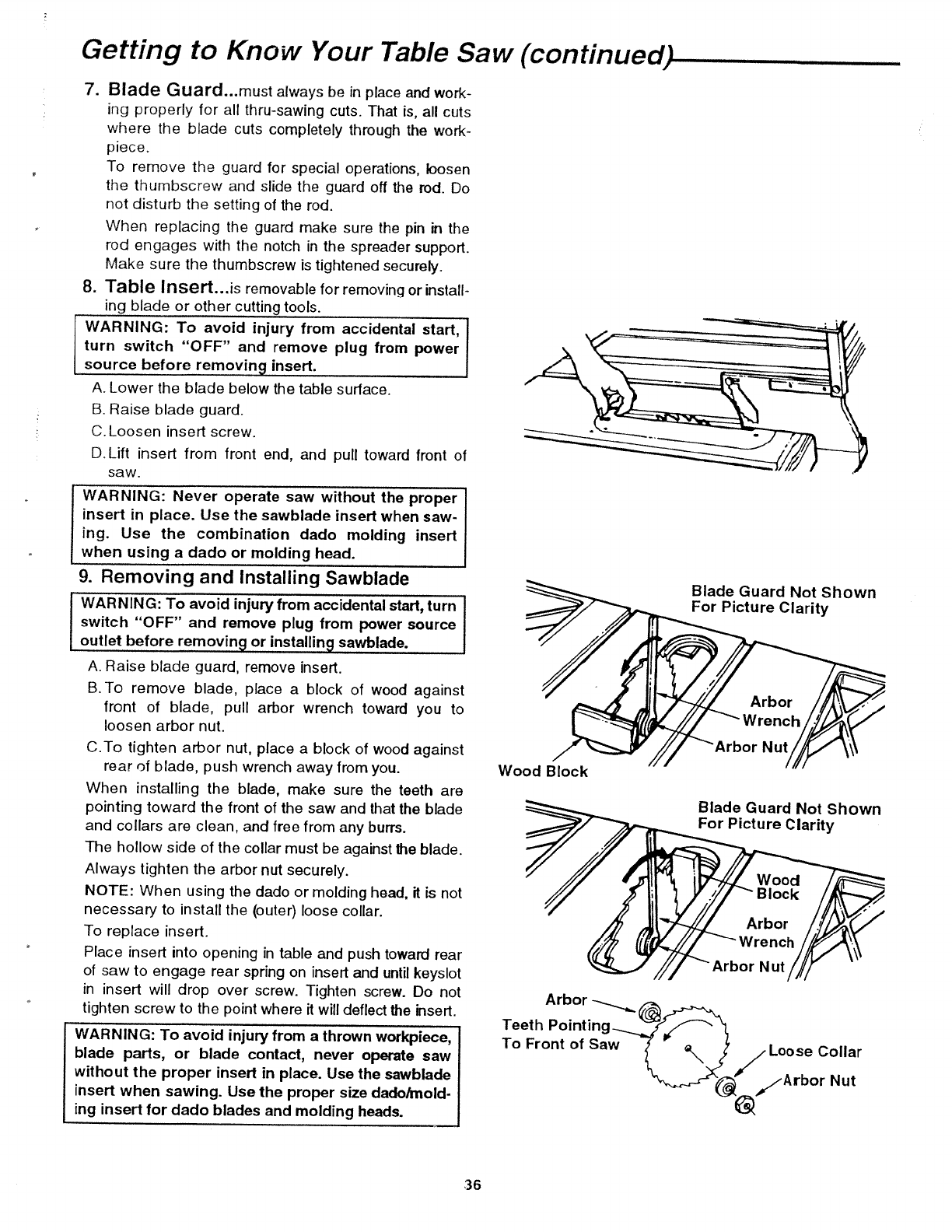 Getting to Know Your Table Saw (continued)

7. Blade Guard...must always be in place and working properly for all thru-sawing cuts. That is, all cuts where the blade cuts completely through the workpiece.

To remove the guard for special operations, loosen the thumbscrew and slide the guard off the rod. Do not disturb the setting of the rod.

When replacing the guard make sure the pin in the rod engages with the notch in the spreader support. Make sure the thumbscrew is tightened securely.

8. Table Insert...is removable for removing or installing blade or other cutting tools.

WARNING: To avoid injury from accidental start, turn switch "OFF" and remove plug from power source before removing insert.

A. Lower the blade below the table surface.

B. Raise blade guard.

C. Loosen insert screw.

D. Lift insert from front end, and pull toward front of saw.

WARNING: Never operate saw without the proper insert in place. Use the sawblade insert when sawing. Use the combination dado molding insert when using a dado or molding head.

9. Removing and Installing Sawblade

WARNING: To avoid injury from accidental start, turn switch "OFF" and remove plug from power source outlet before removing or installing sawblade.

A. Raise blade guard, remove insert.

B. To remove blade, place a block of wood against front of blade, pull arbor wrench toward you to loosen arbor nut.

C. To tighten arbor nut, place a block of wood against rear of blade, push wrench away from you.

When installing the blade, make sure the teeth are pointing toward the front of the saw and that the blade and collars are clean, and free from any burrs.

The hollow side of the collar must be against the blade.

Always tighten the arbor nut securely.

NOTE: When using the dado or molding head, it is not necessary to install the (outer) loose collar.

To replace insert.

Place insert into opening in table and push toward rear of saw to engage rear spring on insert and until keyslot in insert will drop over screw. Tighten screw. Do not tighten screw to the point where it will deflect the insert.

WARNING: To avoid injury from a thrown workpiece, blade parts, or blade contact, never operate saw without the proper insert in place. Use the sawblade insert when sawing. Use the proper size dado/molding insert for dado blades and molding heads.

Blade Guard Not Shown For Picture Clarity

Arbor Wrench

Arbor Nut

Wood Block

Blade Guard Not Shown For Picture Clarity

Wood Block

Arbor Wrench

Arbor Nut

Arbor

Teeth Pointing To Front of Saw

Loose Collar

Arbor Nut

36